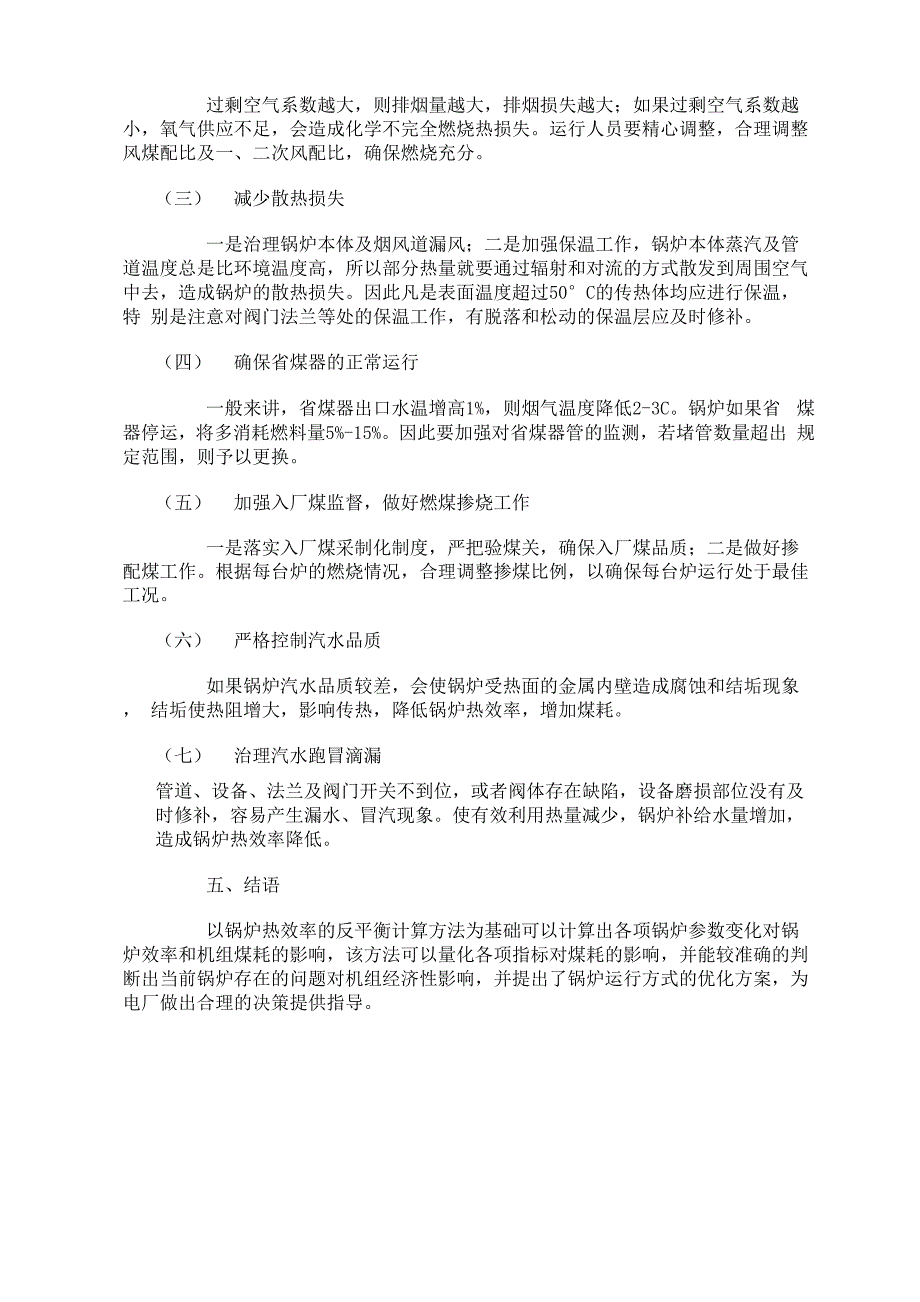 过剩空气系数越大，则排烟量越大，排烟损失越大；如果过剩空气系数越小，氧气供应不足，会造成化学不完全燃烧热损失。运行人员要精心调整，合理调整风煤配比及一、二次风配比，确保燃烧充分。

（三） 减少散热损失

一是治理锅炉本体及烟风道漏风；二是加强保温工作，锅炉本体蒸汽及管道温度总是比环境温度高，所以部分热量就要通过辐射和对流的方式散发到周围空气中去，造成锅炉的散热损失。因此凡是表面温度超过50° C的传热体均应进行保温，特 别是注意对阀门法兰等处的保温工作，有脱落和松动的保温层应及时修补。

（四） 确保省煤器的正常运行

一般来讲，省煤器出口水温增高1%，则烟气温度降低2-3C。锅炉如果省 煤器停运，将多消耗燃料量5%-15%。因此要加强对省煤器管的监测，若堵管数量超出 规定范围，则予以更换。

（五） 加强入厂煤监督，做好燃煤掺烧工作

一是落实入厂煤采制化制度，严把验煤关，确保入厂煤品质；二是做好掺配煤工作。根据每台炉的燃烧情况，合理调整掺煤比例，以确保每台炉运行处于最佳工况。

（六） 严格控制汽水品质

如果锅炉汽水品质较差，会使锅炉受热面的金属内壁造成腐蚀和结垢现象， 结垢使热阻增大，影响传热，降低锅炉热效率，增加煤耗。

（七） 治理汽水跑冒滴漏

管道、设备、法兰及阀门开关不到位，或者阀体存在缺陷，设备磨损部位没有及时修补，容易产生漏水、冒汽现象。使有效利用热量减少，锅炉补给水量增加，造成锅炉热效率降低。

五、结语

以锅炉热效率的反平衡计算方法为基础可以计算出各项锅炉参数变化对锅炉效率和机组煤耗的影响，该方法可以量化各项指标对煤耗的影响，并能较准确的判断出当前锅炉存在的问题对机组经济性影响，并提出了锅炉运行方式的优化方案，为电厂做出合理的决策提供指导。